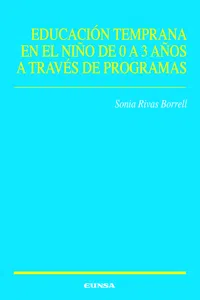 EDUCACIÓN TEMPRANA EN EL NIÑO DE 0 A 3 AÑOS A TRAVÉS DE PROGRAMAS

Sonia Rivas Borrell

EUNSA